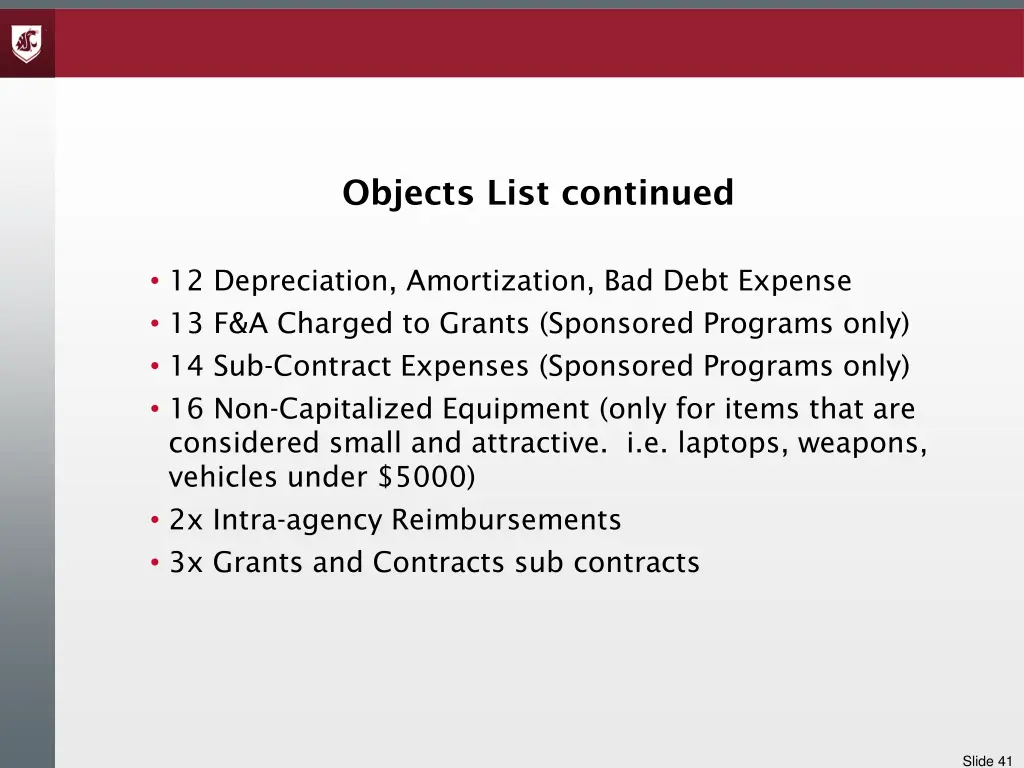 Objects List continued

• 12 Depreciation, Amortization, Bad Debt Expense
• 13 F&A Charged to Grants (Sponsored Programs only)
• 14 Sub-Contract Expenses (Sponsored Programs only)
• 16 Non-Capitalized Equipment (only for items that are considered small and attractive. i.e. laptops, weapons, vehicles under $5000)
• 2x Intra-agency Reimbursements
• 3x Grants and Contracts sub contracts

Slide 41